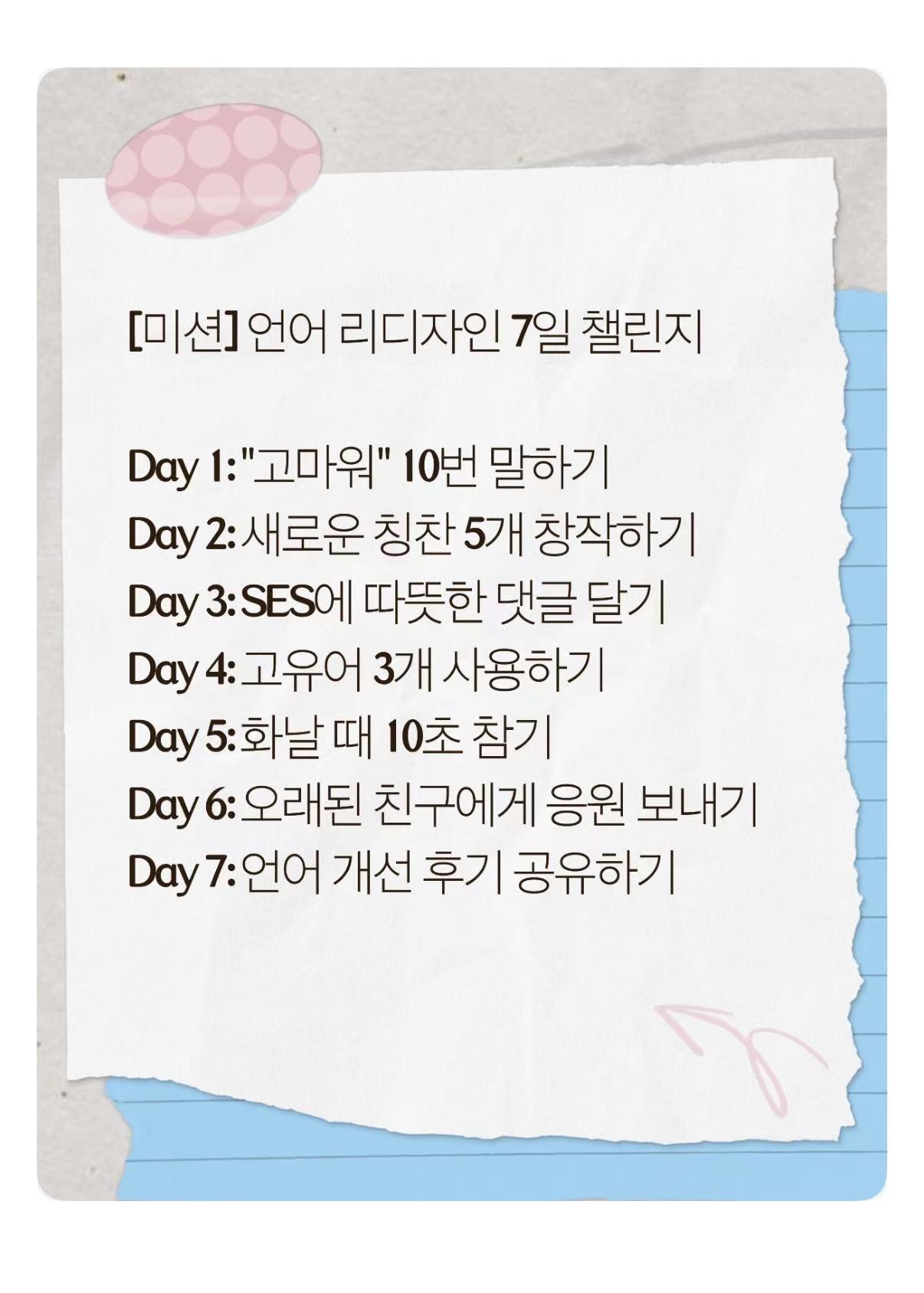 [미션] 언어 리디자인 7일 챌린지

Day 1: "고마워" 10번 말하기
Day 2: 새로운 칭찬 5개 창작하기
Day 3: SES에 따뜻한 댓글 달기
Day 4: 고유어 3개 사용하기
Day 5: 화날 때 10초 참기
Day 6: 오래된 친구에게 응원 보내기
Day 7: 언어 개선 후기 공유하기